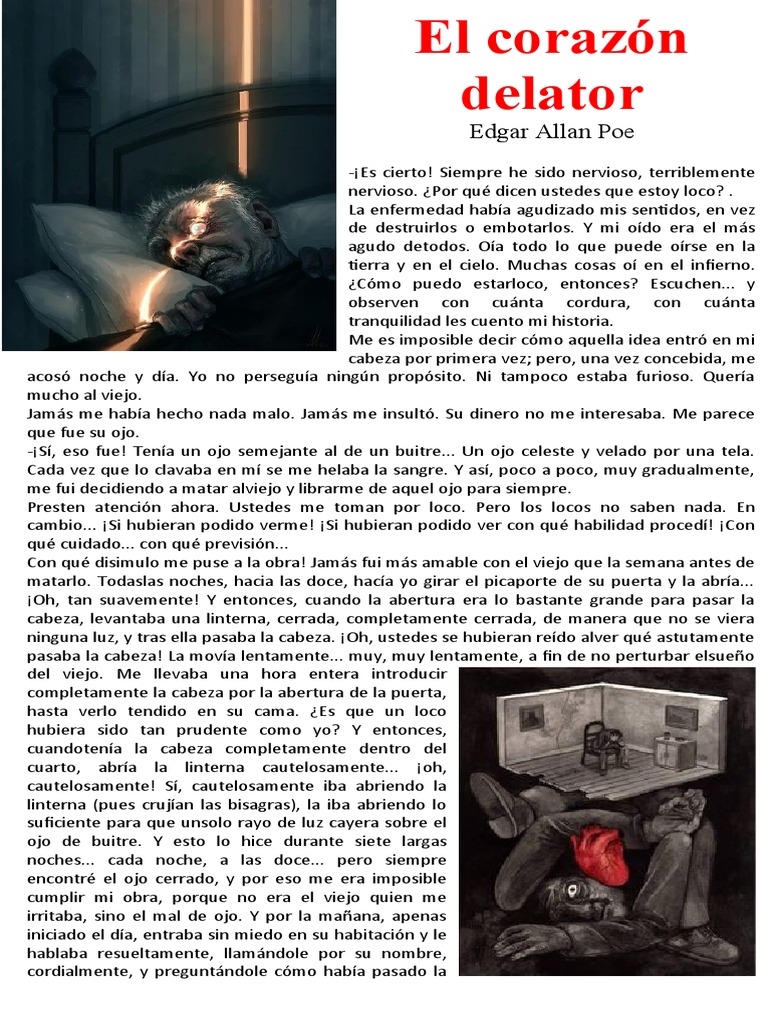 El corazón delator

Edgar Allan Poe

-¡Es cierto! Siempre he sido nervioso, terriblemente nervioso. ¿Por qué dicen ustedes que estoy loco? .

La enfermedad había agudizado mis sentidos, en vez de destruirlos o embotarlos. Y mi oído era el más agudo detodos. Oía todo lo que puede oírse en la tierra y en el cielo. Muchas cosas oí en el infierno. ¿Cómo puedo estarloco, entonces? Escuchen... y observen con cuánta cordura, con cuánta tranquilidad les cuento mi historia.

Me es imposible decir cómo aquella idea entró en mi cabeza por primera vez; pero, una vez concebida, me acosó noche y día. Yo no perseguía ningún propósito. Ni tampoco estaba furioso. Quería mucho al viejo.

Jamás me había hecho nada malo. Jamás me insultó. Su dinero no me interesaba. Me parece que fue su ojo.

-¡Sí, eso fue! Tenía un ojo semejante al de un buitre... Un ojo celeste y velado por una tela. Cada vez que lo clavaba en mí se me helaba la sangre. Y así, poco a poco, muy gradualmente, me fui decidiendo a matar alviejo y librarme de aquel ojo para siempre.

Presten atención ahora. Ustedes me toman por loco. Pero los locos no saben nada. En cambio... ¡Si hubieran podido verme! ¡Si hubieran podido ver con qué habilidad procedí! ¡Con qué cuidado... con qué previsión...

Con qué disimulo me puse a la obra! Jamás fui más amable con el viejo que la semana antes de matarlo. Todaslas noches, hacia las doce, hacía yo girar el picaporte de su puerta y la abría... ¡Oh, tan suavemente! Y entonces, cuando la abertura era lo bastante grande para pasar la cabeza, levantaba una linterna, cerrada, completamente cerrada, de manera que no se viera ninguna luz, y tras ella pasaba la cabeza. ¡Oh, ustedes se hubieran reído alver qué astutamente pasaba la cabeza! La movía lentamente... muy, muy lentamente, a fin de no perturbar elsueño del viejo. Me llevaba una hora entera introducir completamente la cabeza por la abertura de la puerta, hasta verlo tendido en su cama. ¿Es que un loco hubiera sido tan prudente como yo? Y entonces, cuandotenía la cabeza completamente dentro del cuarto, abría la linterna cautelosamente... ¡oh, cautelosamente! Sí, cautelosamente iba abriendo la linterna (pues crujían las bisagras), la iba abriendo lo suficiente para que unsolo rayo de luz cayera sobre el ojo de buitre. Y esto lo hice durante siete largas noches... cada noche, a las doce... pero siempre encontré el ojo cerrado, y por eso me era imposible cumplir mi obra, porque no era el viejo quien me irritaba, sino el mal de ojo. Y por la mañana, apenas iniciado el día, entraba sin miedo en su habitación y le hablaba resueltamente, llamándole por su nombre, cordialmente, y preguntándole cómo había pasado la